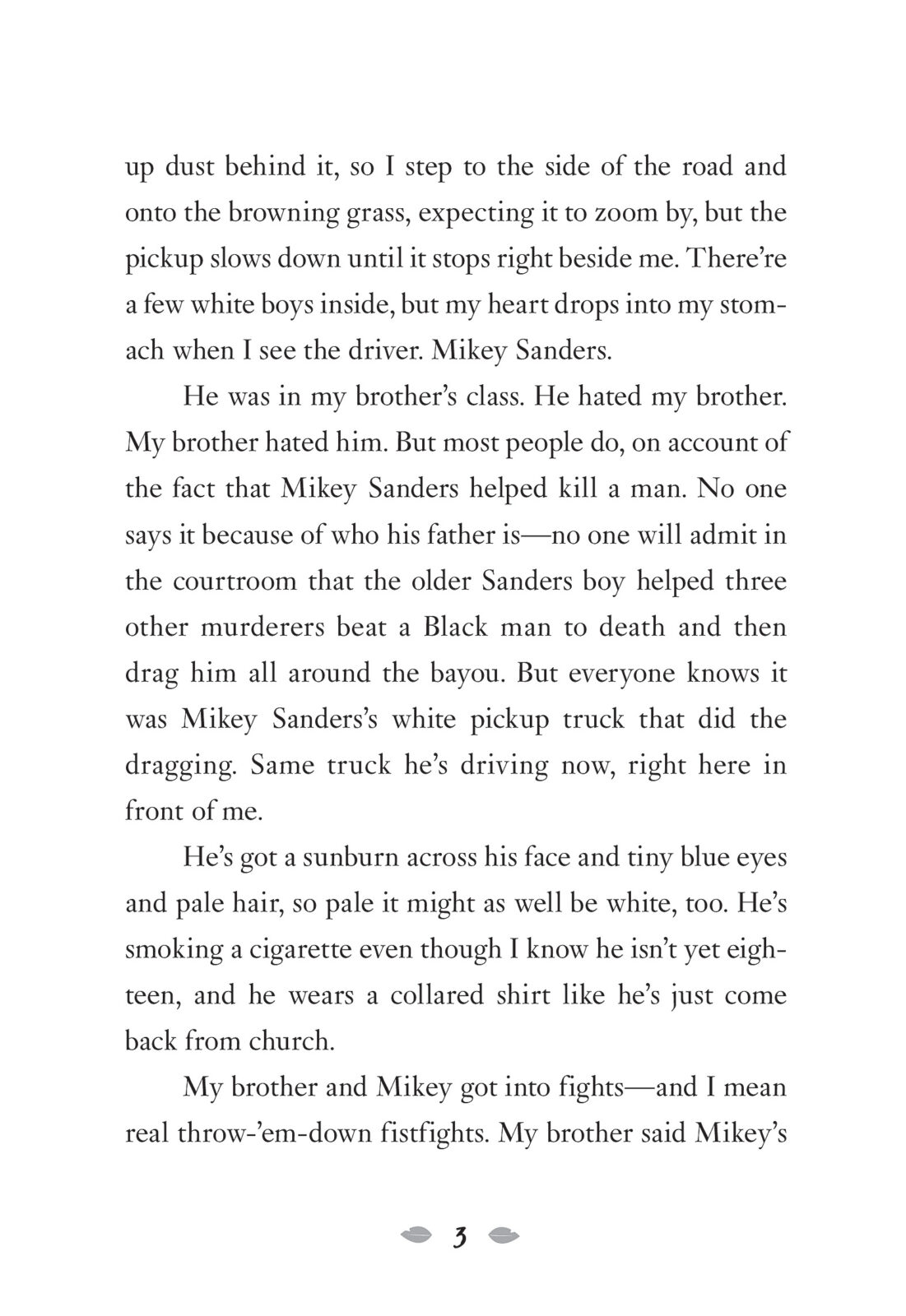 up dust behind it, so I step to the side of the road and onto the browning grass, expecting it to zoom by, but the pickup slows down until it stops right beside me. There're a few white boys inside, but my heart drops into my stomach when I see the driver. Mikey Sanders.

He was in my brother's class. He hated my brother. My brother hated him. But most people do, on account of the fact that Mikey Sanders helped kill a man. No one says it because of who his father is—no one will admit in the courtroom that the older Sanders boy helped three other murderers beat a Black man to death and then drag him all around the bayou. But everyone knows it was Mikey Sanders's white pickup truck that did the dragging. Same truck he's driving now, right here in front of me.

He's got a sunburn across his face and tiny blue eyes and pale hair, so pale it might as well be white, too. He's smoking a cigarette even though I know he isn't yet eighteen, and he wears a collared shirt like he's just come back from church.

My brother and Mikey got into fights—and I mean real throw-'em-down fistfights. My brother said Mikey's

3